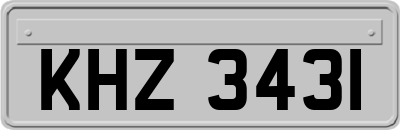 KHZ 3431